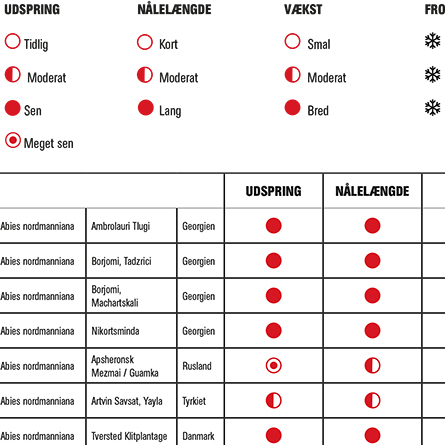 UDSPRING

Tidlig

Moderat

Sen

Meget sen

NÅLELÆNGDE

Kort

Moderat

Lang

VÆKST

Smal

Moderat

Bred

FRO

| | | | UDSPRING | NÅLELÆNGDE |
|---|---|---|---|---|
| Abies nordmanniana | Ambrolauri Tlugi | Georgien | | |
| Abies nordmanniana | Borjomi, Tadzrici | Georgien | | |
| Abies nordmanniana | Borjomi, Machartskali | Georgien | | |
| Abies nordmanniana | Nikortsminda | Georgien | | |
| Abies nordmanniana | Apsheronsk Mezmai / Guamka | Rusland | | |
| Abies nordmanniana | Artvin Savsat, Yayla | Tyrkiet | | |
| Abies nordmanniana | Tversted Klitplantage | Danmark | | |